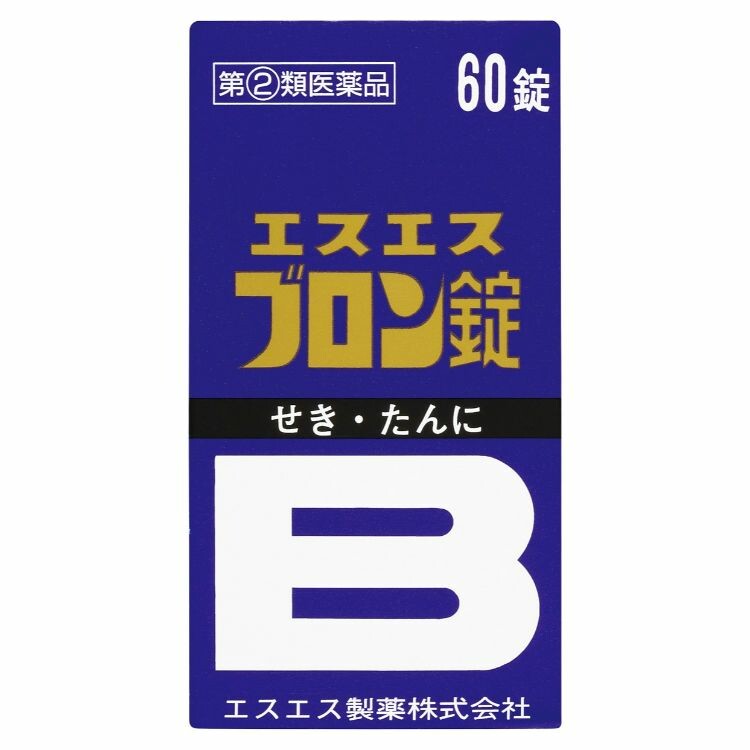 第②類医薬品

60錠

エスエス
ブロン錠

せき・たんに

B

エスエス製薬株式会社